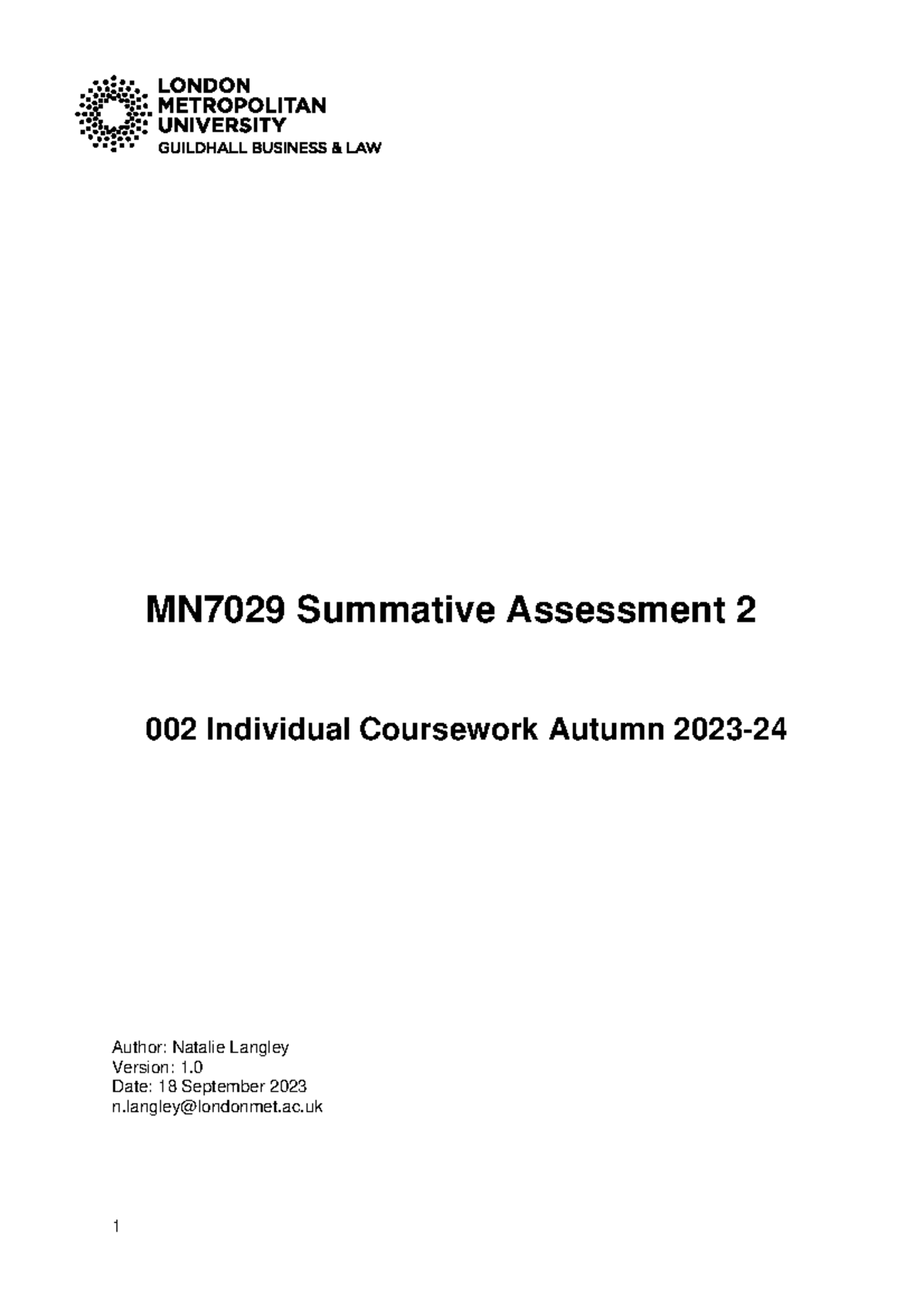 LONDON
METROPOLITAN
UNIVERSITY
GUILDHALL BUSINESS & LAW

MN7029 Summative Assessment 2

002 Individual Coursework Autumn 2023-24

Author: Natalie Langley
Version: 1.0
Date: 18 September 2023
n.langley@londonmet.ac.uk

1